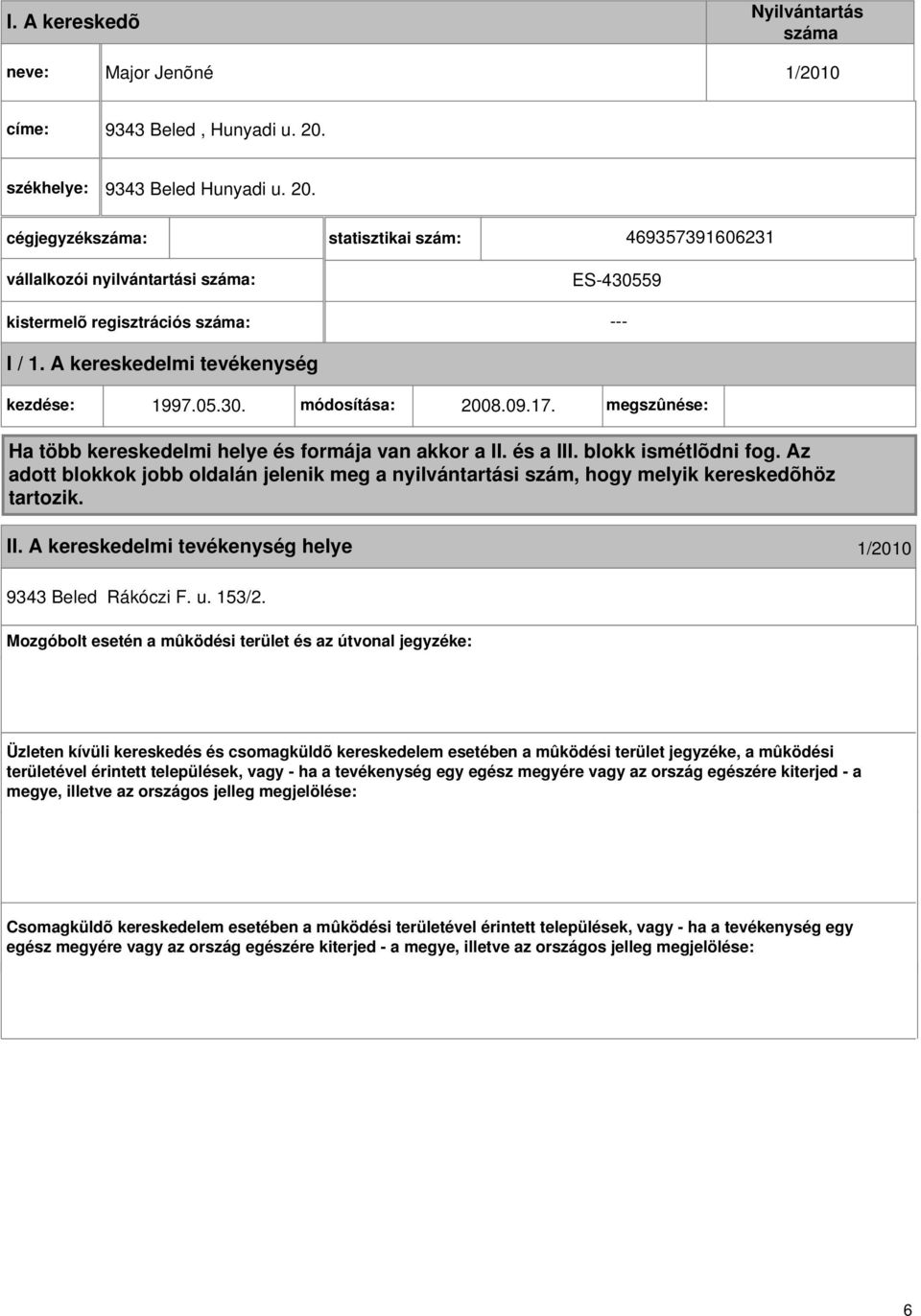 I. A kereskedõ

Nyilvántartás száma

neve: Major Jenõné 1/2010

címe: 9343 Beled , Hunyadi u. 20.

székhelye: 9343 Beled Hunyadi u. 20.

cégjegyzékszáma: statisztikai szám: 469357391606231

vállalkozói nyilvántartási száma: ES-430559

kistermelõ regisztrációs száma: ---

I / 1. A kereskedelmi tevékenység

kezdése: 1997.05.30. módosítása: 2008.09.17. megszûnése:

Ha több kereskedelmi helye és formája van akkor a II. és a III. blokk ismétlõdni fog. Az adott blokkok jobb oldalán jelenik meg a nyilvántartási szám, hogy melyik kereskedõhöz tartozik.

II. A kereskedelmi tevékenység helye 1/2010

9343 Beled Rákóczi F. u. 153/2.

Mozgóbolt esetén a mûködési terület és az útvonal jegyzéke:

Üzleten kívüli kereskedés és csomagküldõ kereskedelem esetében a mûködési terület jegyzéke, a mûködési területével érintett települések, vagy - ha a tevékenység egy egész megyére vagy az ország egészére kiterjed - a megye, illetve az országos jelleg megjelölése:

Csomagküldõ kereskedelem esetében a mûködési területével érintett települések, vagy - ha a tevékenység egy egész megyére vagy az ország egészére kiterjed - a megye, illetve az országos jelleg megjelölése:

6